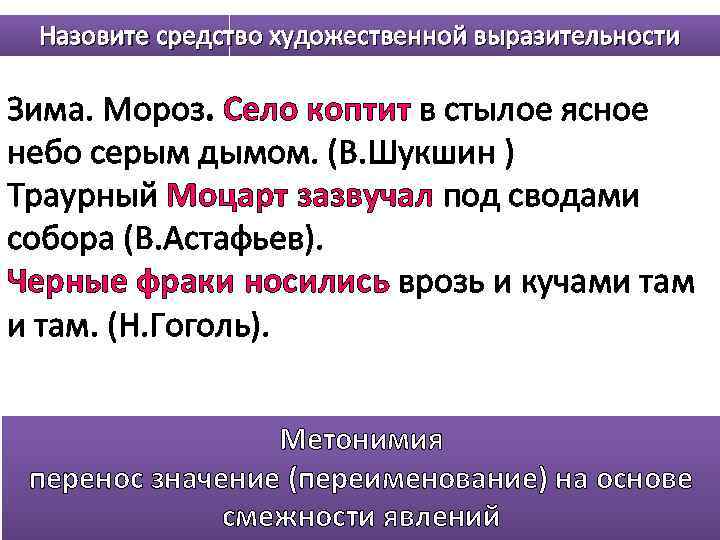 Назовите средство художественной выразительности

Зима. Мороз. Село коптит в стылое ясное небо серым дымом. (В.Шукшин )
Траурный Моцарт зазвучал под сводами собора (В.Астафьев).
Черные фраки носились врозь и кучами там и там. (Н.Гоголь).

Метонимия
перенос значение (переименование) на основе смежности явлений